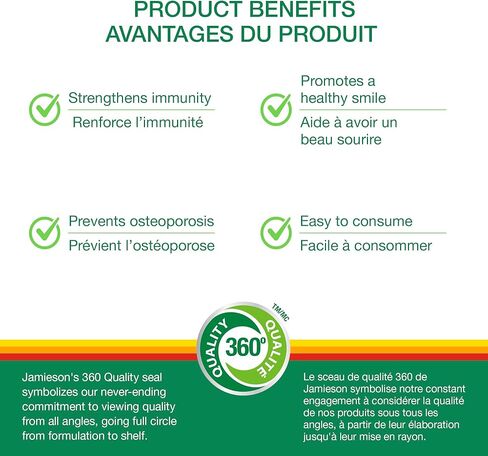 PRODUCT BENEFITS
AVANTAGES DU PRODUIT

Strengthens immunity
Renforce l'immunité

Promotes a healthy smile
Aide à avoir un beau sourire

Prevents osteoporosis
Prévient l'ostéoporose

Easy to consume
Facile à consommer

QUALITY 360° QUALITÉ TM/MC

Jamieson's 360 Quality seal symbolizes our never-ending commitment to viewing quality from all angles, going full circle from formulation to shelf.

Le sceau de qualité 360 de Jamieson symbolise notre constant engagement à considérer la qualité de nos produits sous tous les angles, à partir de leur élaboration jusqu'à leur mise en rayon.